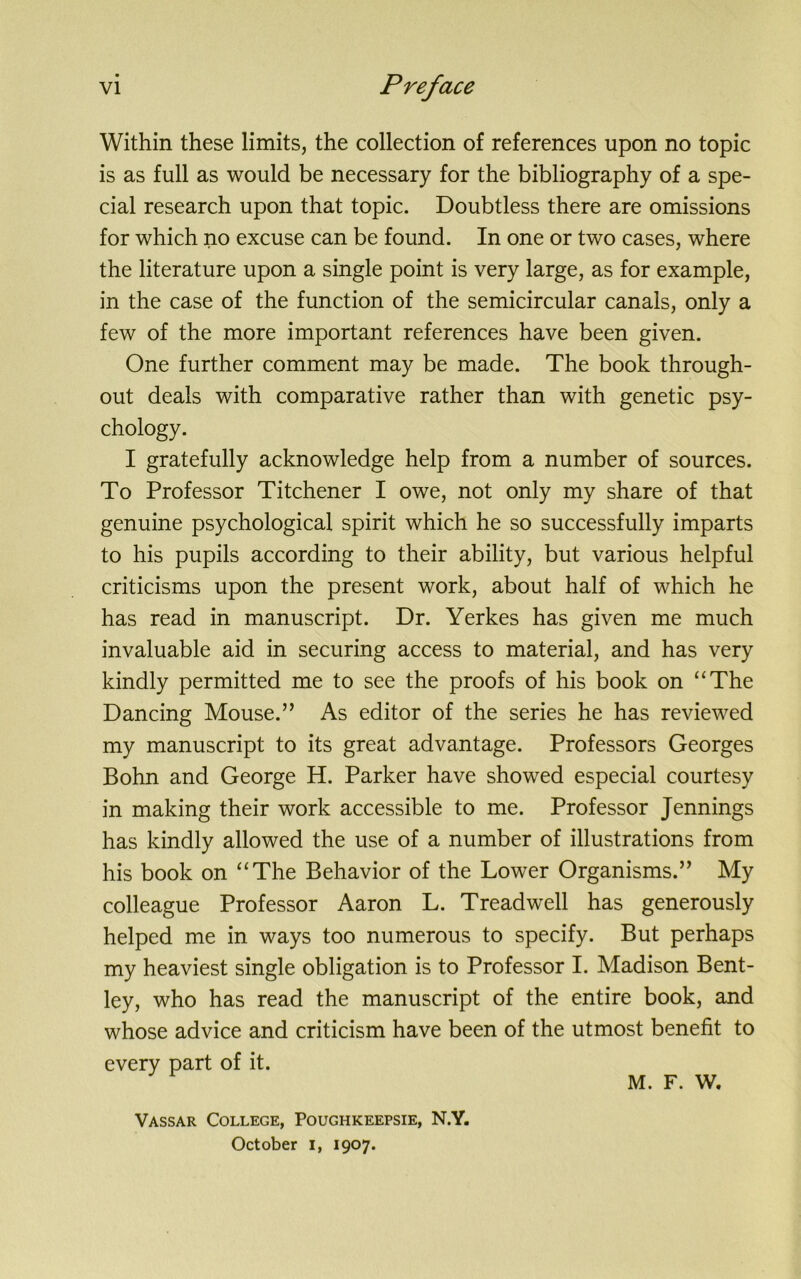 vi Preface

Within these limits, the collection of references upon no topic is as full as would be necessary for the bibliography of a special research upon that topic. Doubtless there are omissions for which no excuse can be found. In one or two cases, where the literature upon a single point is very large, as for example, in the case of the function of the semicircular canals, only a few of the more important references have been given.

One further comment may be made. The book throughout deals with comparative rather than with genetic psychology.

I gratefully acknowledge help from a number of sources. To Professor Titchener I owe, not only my share of that genuine psychological spirit which he so successfully imparts to his pupils according to their ability, but various helpful criticisms upon the present work, about half of which he has read in manuscript. Dr. Yerkes has given me much invaluable aid in securing access to material, and has very kindly permitted me to see the proofs of his book on "The Dancing Mouse." As editor of the series he has reviewed my manuscript to its great advantage. Professors Georges Bohn and George H. Parker have showed especial courtesy in making their work accessible to me. Professor Jennings has kindly allowed the use of a number of illustrations from his book on "The Behavior of the Lower Organisms." My colleague Professor Aaron L. Treadwell has generously helped me in ways too numerous to specify. But perhaps my heaviest single obligation is to Professor I. Madison Bentley, who has read the manuscript of the entire book, and whose advice and criticism have been of the utmost benefit to every part of it.

M. F. W.

Vassar College, Poughkeepsie, N.Y.
October 1, 1907.